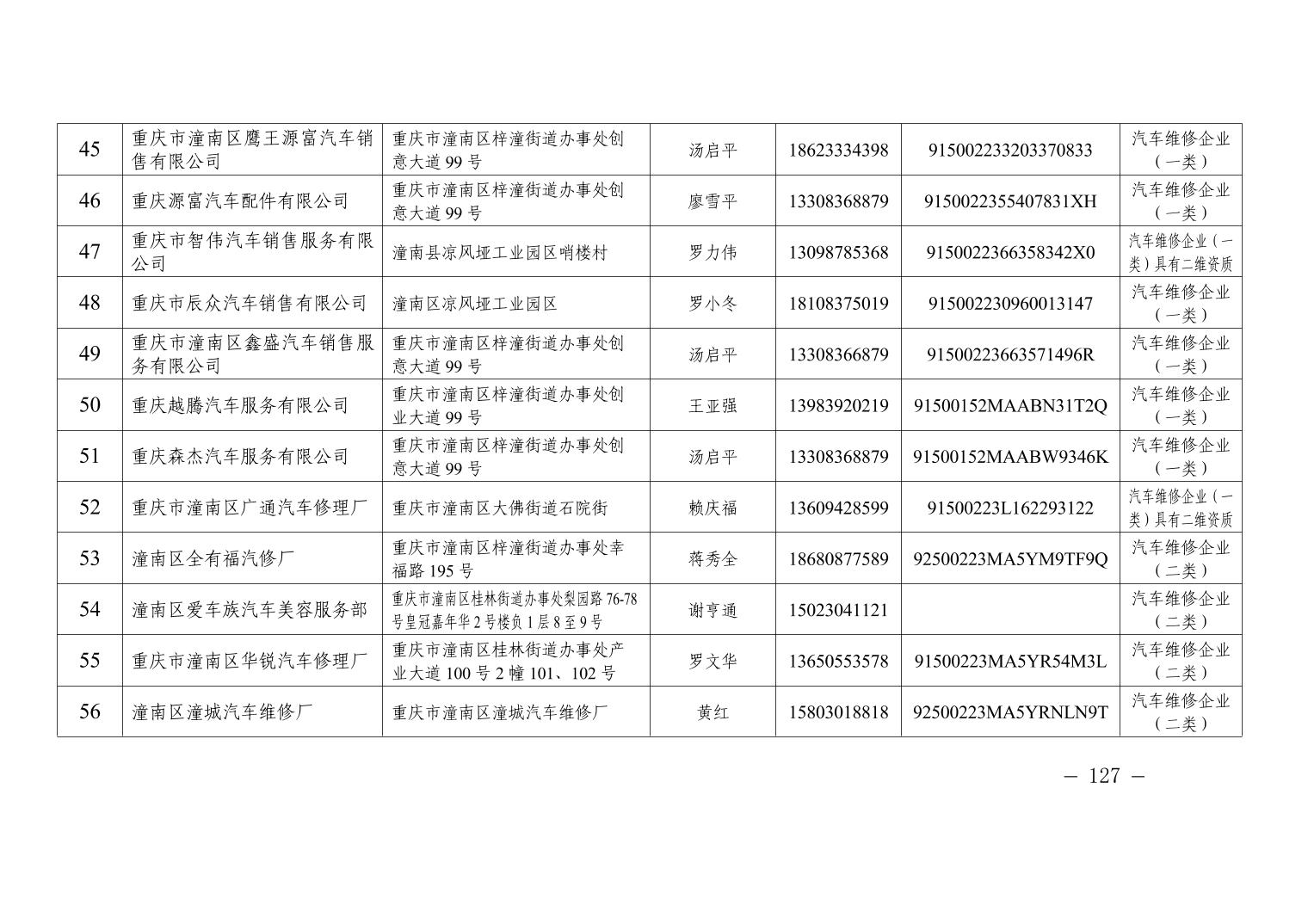 | 45 | 重庆市潼南区鹰王源富汽车销售有限公司 | 重庆市潼南区梓潼街道办事处创意大道99号 | 汤启平 | 18623334398 | 915002233203370833 | 汽车维修企业（一类） |
|---|---|---|---|---|---|---|
| 46 | 重庆源富汽车配件有限公司 | 重庆市潼南区梓潼街道办事处创意大道99号 | 廖雪平 | 13308368879 | 9150022355407831XH | 汽车维修企业（一类） |
| 47 | 重庆市智伟汽车销售服务有限公司 | 潼南县凉风垭工业园区哨楼村 | 罗力伟 | 13098785368 | 9150022366358342X0 | 汽车维修企业（一类）具有二维资质 |
| 48 | 重庆市辰众汽车销售有限公司 | 潼南区凉风垭工业园区 | 罗小冬 | 18108375019 | 915002230960013147 | 汽车维修企业（一类） |
| 49 | 重庆市潼南区鑫盛汽车销售服务有限公司 | 重庆市潼南区梓潼街道办事处创意大道99号 | 汤启平 | 13308366879 | 91500223663571496R | 汽车维修企业（一类） |
| 50 | 重庆越腾汽车服务有限公司 | 重庆市潼南区梓潼街道办事处创业大道99号 | 王亚强 | 13983920219 | 91500152MAABN31T2Q | 汽车维修企业（一类） |
| 51 | 重庆森杰汽车服务有限公司 | 重庆市潼南区梓潼街道办事处创意大道99号 | 汤启平 | 13308368879 | 91500152MAABW9346K | 汽车维修企业（一类） |
| 52 | 重庆市潼南区广通汽车修理厂 | 重庆市潼南区大佛街道石院街 | 赖庆福 | 13609428599 | 91500223L162293122 | 汽车维修企业（一类）具有二维资质 |
| 53 | 潼南区全有福汽修厂 | 重庆市潼南区梓潼街道办事处幸福路195号 | 蒋秀全 | 18680877589 | 92500223MA5YM9TF9Q | 汽车维修企业（二类） |
| 54 | 潼南区爱车族汽车美容服务部 | 重庆市潼南区桂林街道办事处梨园路76-78号皇冠嘉年华2号楼负1层8至9号 | 谢亨通 | 15023041121 |  | 汽车维修企业（二类） |
| 55 | 重庆市潼南区华锐汽车修理厂 | 重庆市潼南区桂林街道办事处产业大道100号2幢101、102号 | 罗文华 | 13650553578 | 91500223MA5YR54M3L | 汽车维修企业（二类） |
| 56 | 潼南区潼城汽车维修厂 | 重庆市潼南区潼城汽车维修厂 | 黄红 | 15803018818 | 92500223MA5YRNLN9T | 汽车维修企业（二类） |

— 127 —